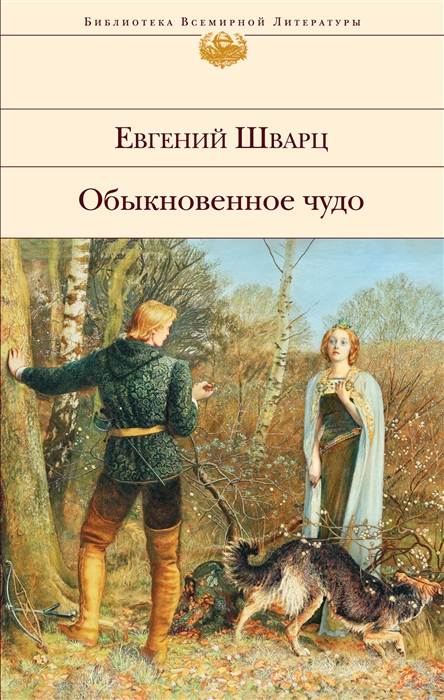 Библиотека Всемирной Литературы

Евгений Шварц

Обыкновенное чудо